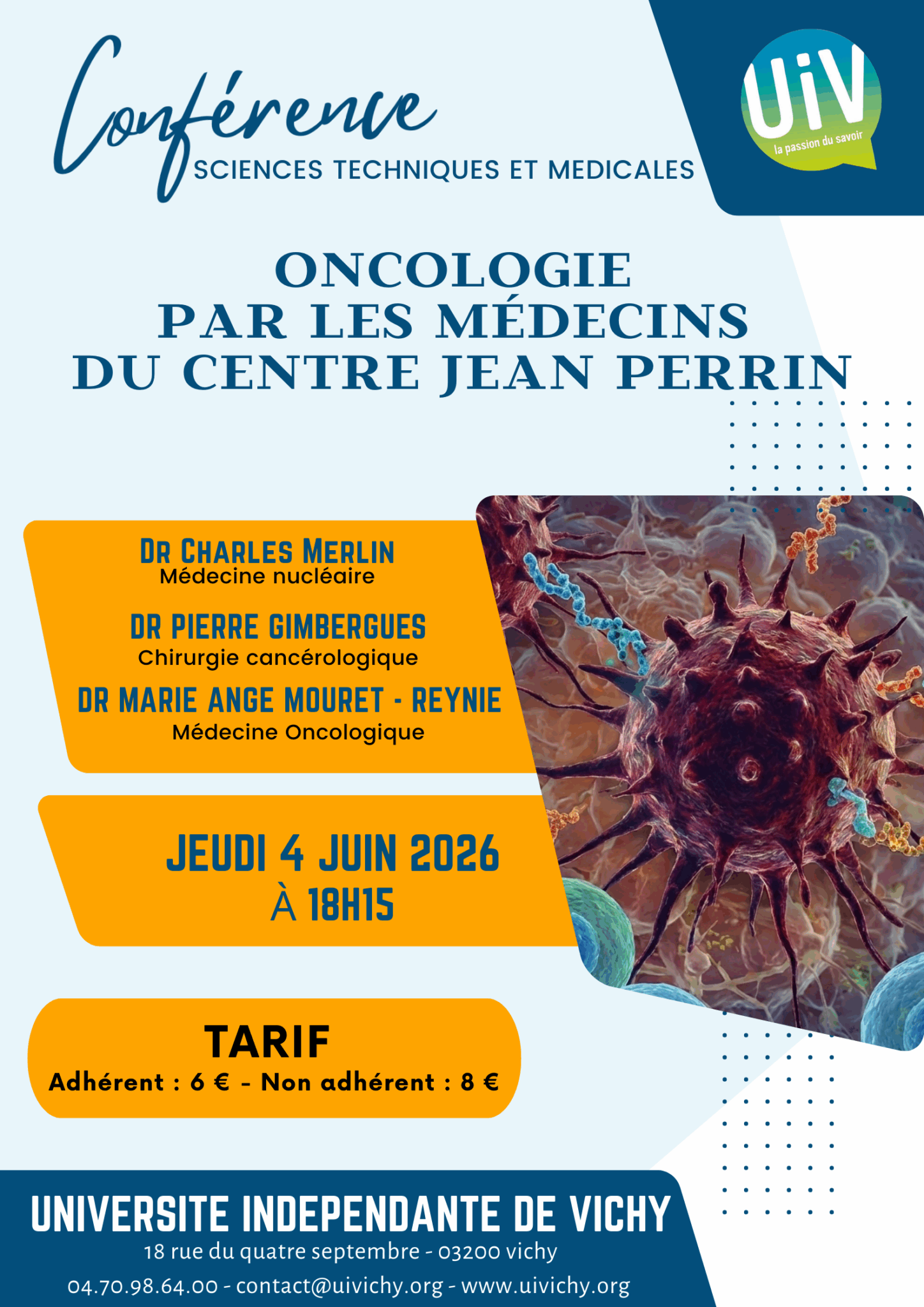 Conférence
SCIENCES TECHNIQUES ET MEDICALES

UiV
la passion du savoir

ONCOLOGIE
PAR LES MÉDECINS
DU CENTRE JEAN PERRIN

DR CHARLES MERLIN
Médecine nucléaire

DR PIERRE GIMBERGUES
Chirurgie cancérologique

DR MARIE ANGE MOURET - REYNIE
Médecine Oncologique

JEUDI 4 JUIN 2026
À 18H15

TARIF
Adhérent : 6 € - Non adhérent : 8 €

UNIVERSITE INDEPENDANTE DE VICHY
18 rue du quatre septembre - 03200 vichy
04.70.98.64.00 - contact@uivichy.org - www.uivichy.org